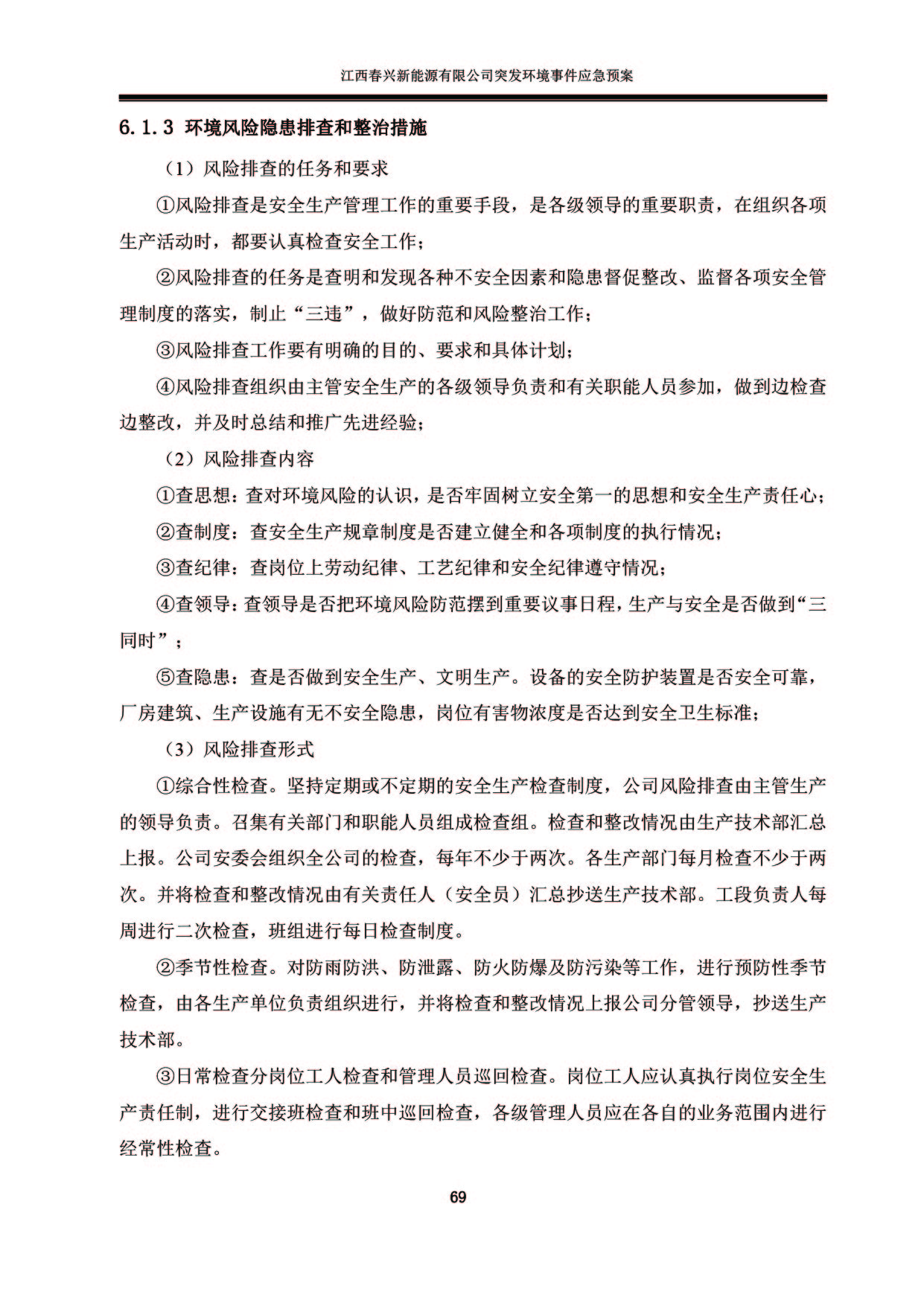 江西春兴新能源有限公司突发环境事件应急预案

6.1.3 环境风险隐患排查和整治措施

（1）风险排查的任务和要求

①风险排查是安全生产管理工作的重要手段，是各级领导的重要职责，在组织各项生产活动时，都要认真检查安全工作；

②风险排查的任务是查明和发现各种不安全因素和隐患督促整改、监督各项安全管理制度的落实，制止“三违”，做好防范和风险整治工作；

③风险排查工作要有明确的目的、要求和具体计划；

④风险排查组织由主管安全生产的各级领导负责和有关职能人员参加，做到边检查边整改，并及时总结和推广先进经验；

（2）风险排查内容

①查思想：查对环境风险的认识，是否牢固树立安全第一的思想和安全生产责任心；

②查制度：查安全生产规章制度是否建立健全和各项制度的执行情况；

③查纪律：查岗位上劳动纪律、工艺纪律和安全纪律遵守情况；

④查领导：查领导是否把环境风险防范摆到重要议事日程，生产与安全是否做到“三同时”；

⑤查隐患：查是否做到安全生产、文明生产。设备的安全防护装置是否安全可靠，厂房建筑、生产设施有无不安全隐患，岗位有害物浓度是否达到安全卫生标准；

（3）风险排查形式

①综合性检查。坚持定期或不定期的安全生产检查制度，公司风险排查由主管生产的领导负责。召集有关部门和职能人员组成检查组。检查和整改情况由生产技术部汇总上报。公司安委会组织全公司的检查，每年不少于两次。各生产部门每月检查不少于两次。并将检查和整改情况由有关责任人（安全员）汇总抄送生产技术部。工段负责人每周进行二次检查，班组进行每日检查制度。

②季节性检查。对防雨防洪、防泄露、防火防爆及防污染等工作，进行预防性季节检查，由各生产单位负责组织进行，并将检查和整改情况上报公司分管领导，抄送生产技术部。

③日常检查分岗位工人检查和管理人员巡回检查。岗位工人应认真执行岗位安全生产责任制，进行交接班检查和班中巡回检查，各级管理人员应在各自的业务范围内进行经常性检查。

69